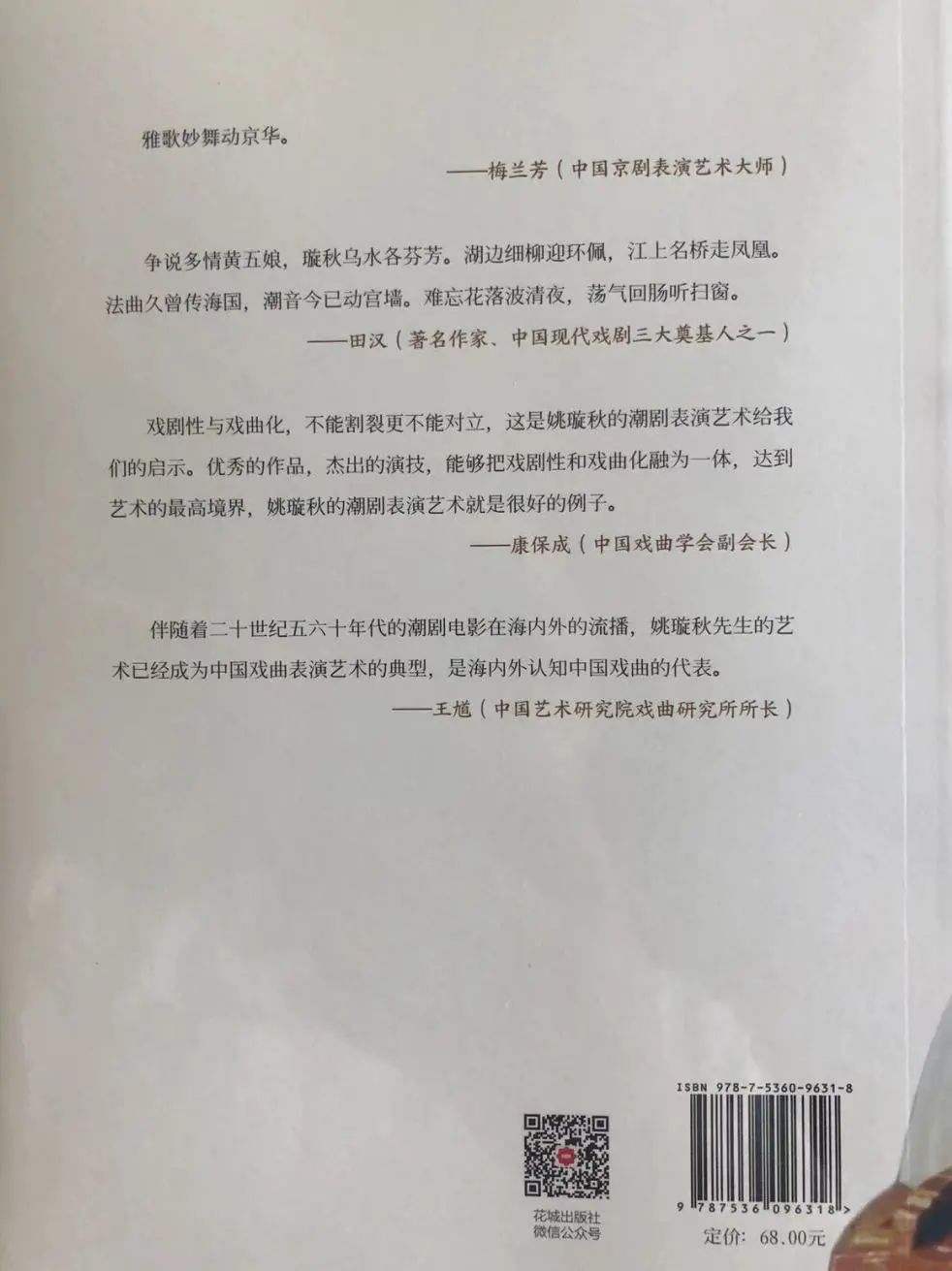 雅歌妙舞动京华。

——梅兰芳（中国京剧表演艺术大师）

争说多情黄五娘，璇秋乌水各芬芳。湖边细柳迎环佩，江上名桥走凤凰。法曲久曾传海国，潮音今已动宫墙。难忘花落波清夜，荡气回肠听扫窗。

——田汉（著名作家、中国现代戏剧三大奠基人之一）

戏剧性与戏曲化，不能割裂更不能对立，这是姚璇秋的潮剧表演艺术给我们的启示。优秀的作品，杰出的演技，能够把戏剧性和戏曲化融为一体，达到艺术的最高境界，姚璇秋的潮剧表演艺术就是很好的例子。

——康保成（中国戏曲学会副会长）

伴随着二十世纪五六十年代的潮剧电影在海内外的流播，姚璇秋先生的艺术已经成为中国戏曲表演艺术的典型，是海内外认知中国戏曲的代表。

——王馗（中国艺术研究院戏曲研究所所长）

花城出版社
微信公众号

ISBN 978-7-5360-9631-8

9 787536 096318 >

定价：68.00元